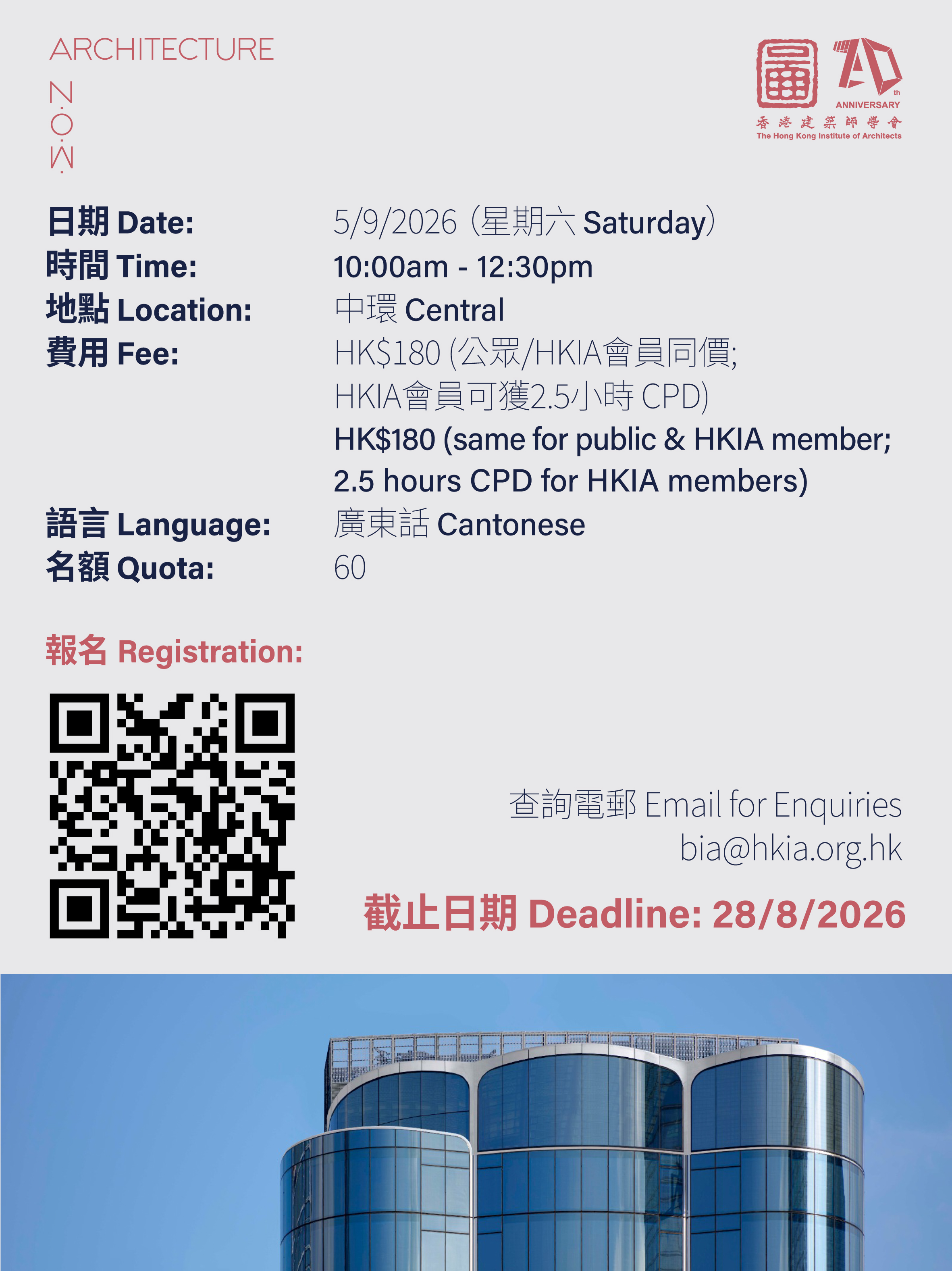 ARCHITECTURE
N.O.W.

70th ANNIVERSARY
香港建築師學會
The Hong Kong Institute of Architects

日期 Date: 5/9/2026（星期六 Saturday）
時間 Time: 10:00am - 12:30pm
地點 Location: 中環 Central
費用 Fee: HK$180 (公眾/HKIA會員同價;
HKIA會員可獲2.5小時 CPD)
HK$180 (same for public & HKIA member;
2.5 hours CPD for HKIA members)
語言 Language: 廣東話 Cantonese
名額 Quota: 60

報名 Registration:

查詢電郵 Email for Enquiries
bia@hkia.org.hk

截止日期 Deadline: 28/8/2026